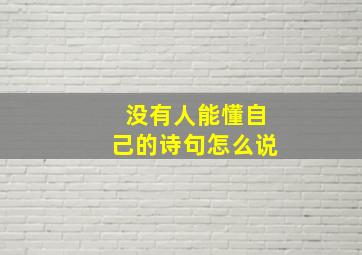 没有人能懂自己的诗句怎么说